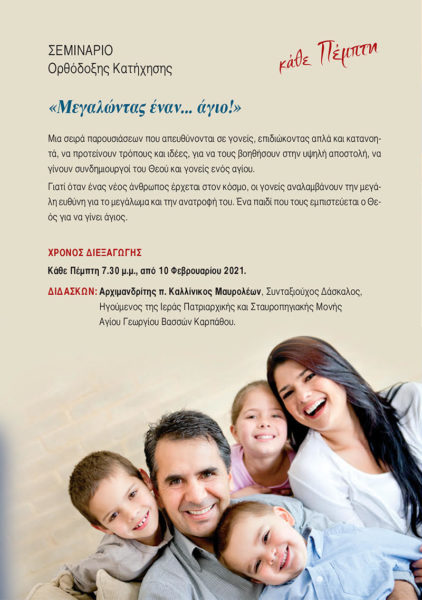 ΣΕΜΙΝΑΡΙΟ
Ορθόδοξης Κατήχησης

κάθε Πέμπτη

«Μεγαλώντας έναν... άγιο!»

Μια σειρά παρουσιάσεων που απευθύνονται σε γονείς, επιδιώκοντας απλά και κατανοητά, να προτείνουν τρόπους και ιδέες, για να τους βοηθήσουν στην υψηλή αποστολή, να γίνουν συνδημιουργοί του Θεού και γονείς ενός αγίου.

Γιατί όταν ένας νέος άνθρωπος έρχεται στον κόσμο, οι γονείς αναλαμβάνουν την μεγάλη ευθύνη για το μεγάλωμα και την ανατροφή του. Ένα παιδί που τους εμπιστεύεται ο Θεός για να γίνει άγιος.

ΧΡΟΝΟΣ ΔΙΕΞΑΓΩΓΗΣ
Κάθε Πέμπτη 7.30 μ.μ., από 10 Φεβρουαρίου 2021.

ΔΙΔΑΣΚΩΝ: Αρχιμανδρίτης π. Καλλίνικος Μαυρολέων, Συνταξιούχος Δάσκαλος, Ηγούμενος της Ιεράς Πατριαρχικής και Σταυροπηγιακής Μονής Αγίου Γεωργίου Βασσών Καρπάθου.